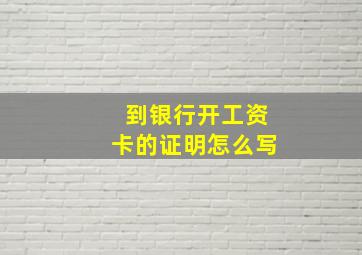 到银行开工资卡的证明怎么写